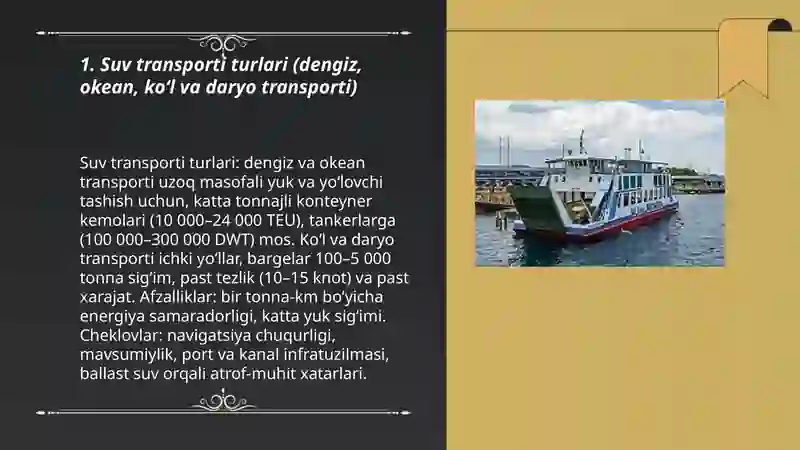 1. Suv transporti turlari (dengiz, okean, ko‘l va daryo transporti)

Suv transporti turlari: dengiz va okean transporti uzoq masofali yuk va yo‘lovchi tashish uchun, katta tonnajli konteyner kemolari (10 000–24 000 TEU), tankerlarga (100 000–300 000 DWT) mos. Ko‘l va daryo transporti ichki yo‘llar, bargelar 100–5 000 tonna sig‘im, past tezlik (10–15 knot) va past xarajat. Afzalliklar: bir tonna-km bo‘yicha energiya samaradorligi, katta yuk sig‘imi. Cheklovlar: navigatsiya chuqurligi, mavsumiylik, port va kanal infratuzilmasi, ballast suv orqali atrof-muhit xatarlari.